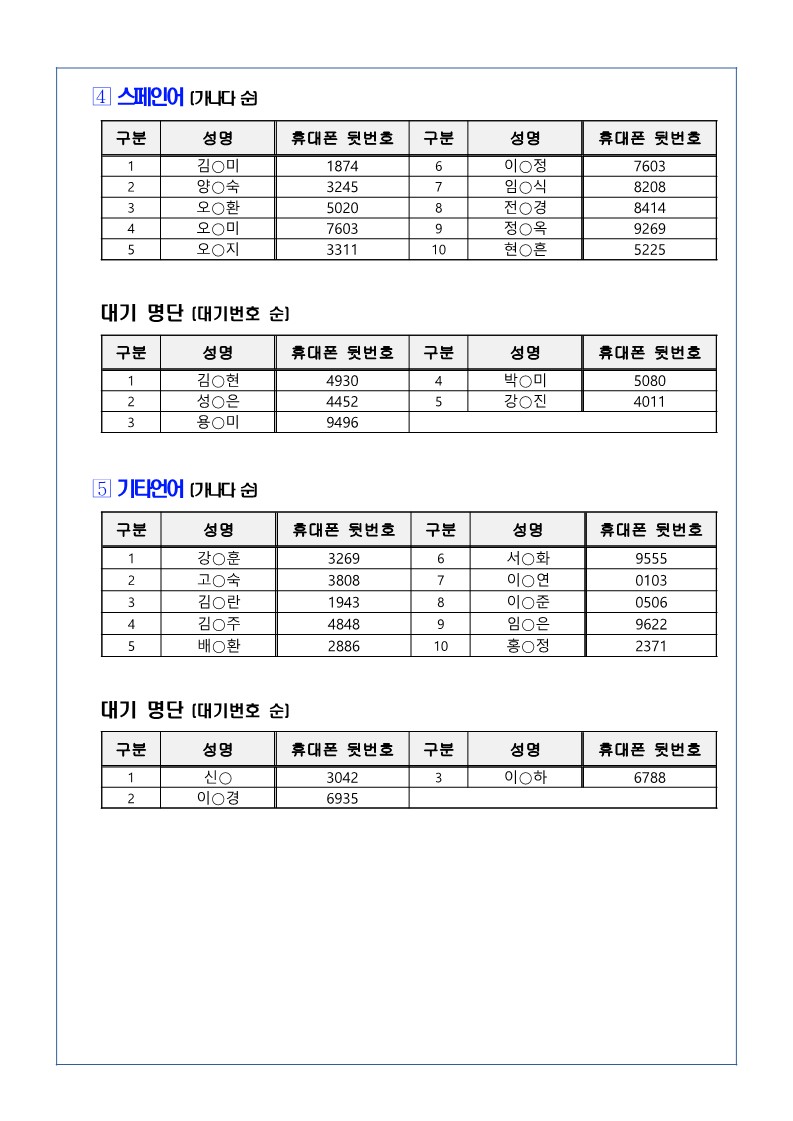 ④ 스페인어 (가나다 순)

| 구분 | 성명 | 휴대폰 뒷번호 | 구분 | 성명 | 휴대폰 뒷번호 |
|---|---|---|---|---|---|
| 1 | 김○미 | 1874 | 6 | 이○정 | 7603 |
| 2 | 양○숙 | 3245 | 7 | 임○식 | 8208 |
| 3 | 오○환 | 5020 | 8 | 전○경 | 8414 |
| 4 | 오○미 | 7603 | 9 | 정○옥 | 9269 |
| 5 | 오○지 | 3311 | 10 | 현○흔 | 5225 |

대기 명단 (대기번호 순)

| 구분 | 성명 | 휴대폰 뒷번호 | 구분 | 성명 | 휴대폰 뒷번호 |
|---|---|---|---|---|---|
| 1 | 김○현 | 4930 | 4 | 박○미 | 5080 |
| 2 | 성○은 | 4452 | 5 | 강○진 | 4011 |
| 3 | 용○미 | 9496 | | | |

⑤ 기타언어 (가나다 순)

| 구분 | 성명 | 휴대폰 뒷번호 | 구분 | 성명 | 휴대폰 뒷번호 |
|---|---|---|---|---|---|
| 1 | 강○훈 | 3269 | 6 | 서○화 | 9555 |
| 2 | 고○숙 | 3808 | 7 | 이○연 | 0103 |
| 3 | 김○란 | 1943 | 8 | 이○준 | 0506 |
| 4 | 김○주 | 4848 | 9 | 임○은 | 9622 |
| 5 | 배○환 | 2886 | 10 | 홍○정 | 2371 |

대기 명단 (대기번호 순)

| 구분 | 성명 | 휴대폰 뒷번호 | 구분 | 성명 | 휴대폰 뒷번호 |
|---|---|---|---|---|---|
| 1 | 신○ | 3042 | 3 | 이○하 | 6788 |
| 2 | 이○경 | 6935 | | | |